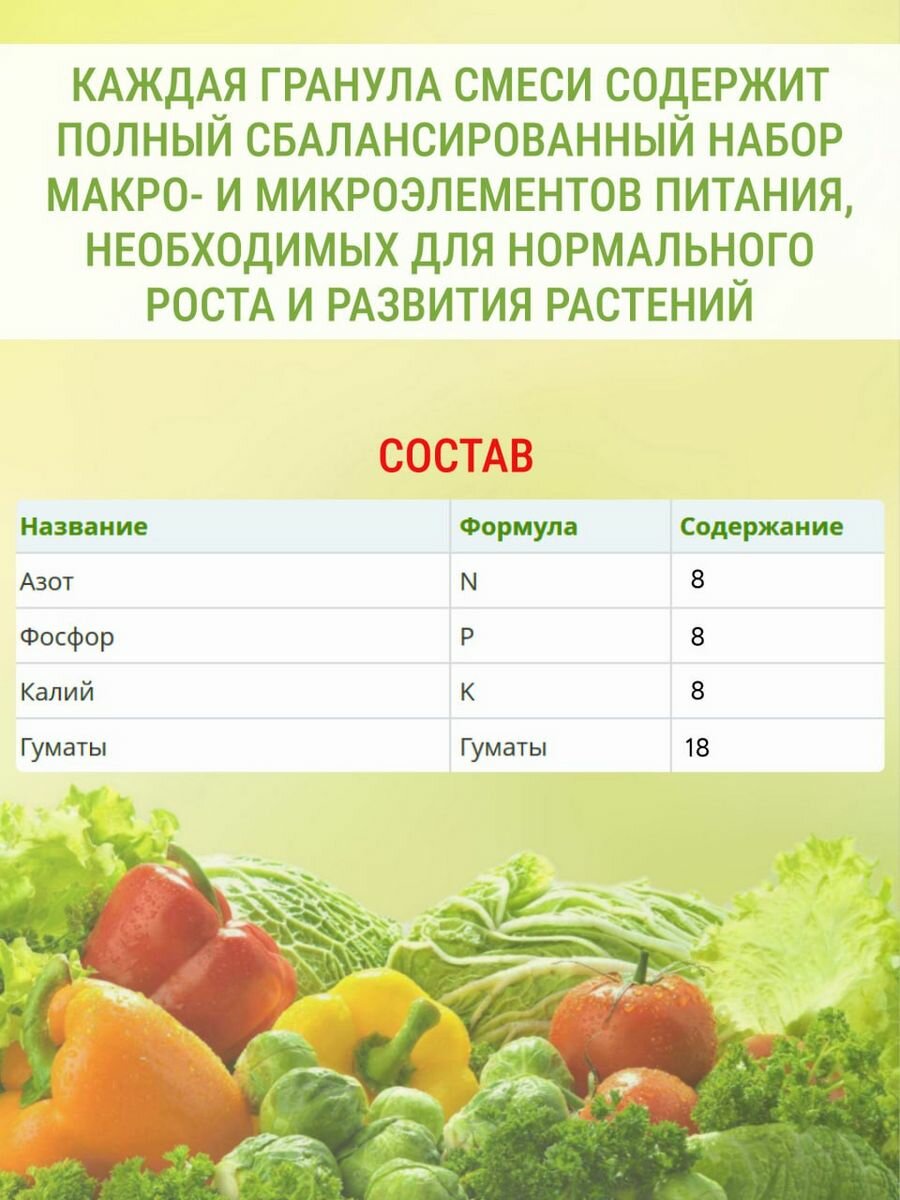 КАЖДАЯ ГРАНУЛА СМЕСИ СОДЕРЖИТ ПОЛНЫЙ СБАЛАНСИРОВАННЫЙ НАБОР МАКРО- И МИКРОЭЛЕМЕНТОВ ПИТАНИЯ, НЕОБХОДИМЫХ ДЛЯ НОРМАЛЬНОГО РОСТА И РАЗВИТИЯ РАСТЕНИЙ

СОСТАВ

| Название | Формула | Содержание |
|---|---|---|
| Азот | N | 8 |
| Фосфор | P | 8 |
| Калий | K | 8 |
| Гуматы | Гуматы | 18 |